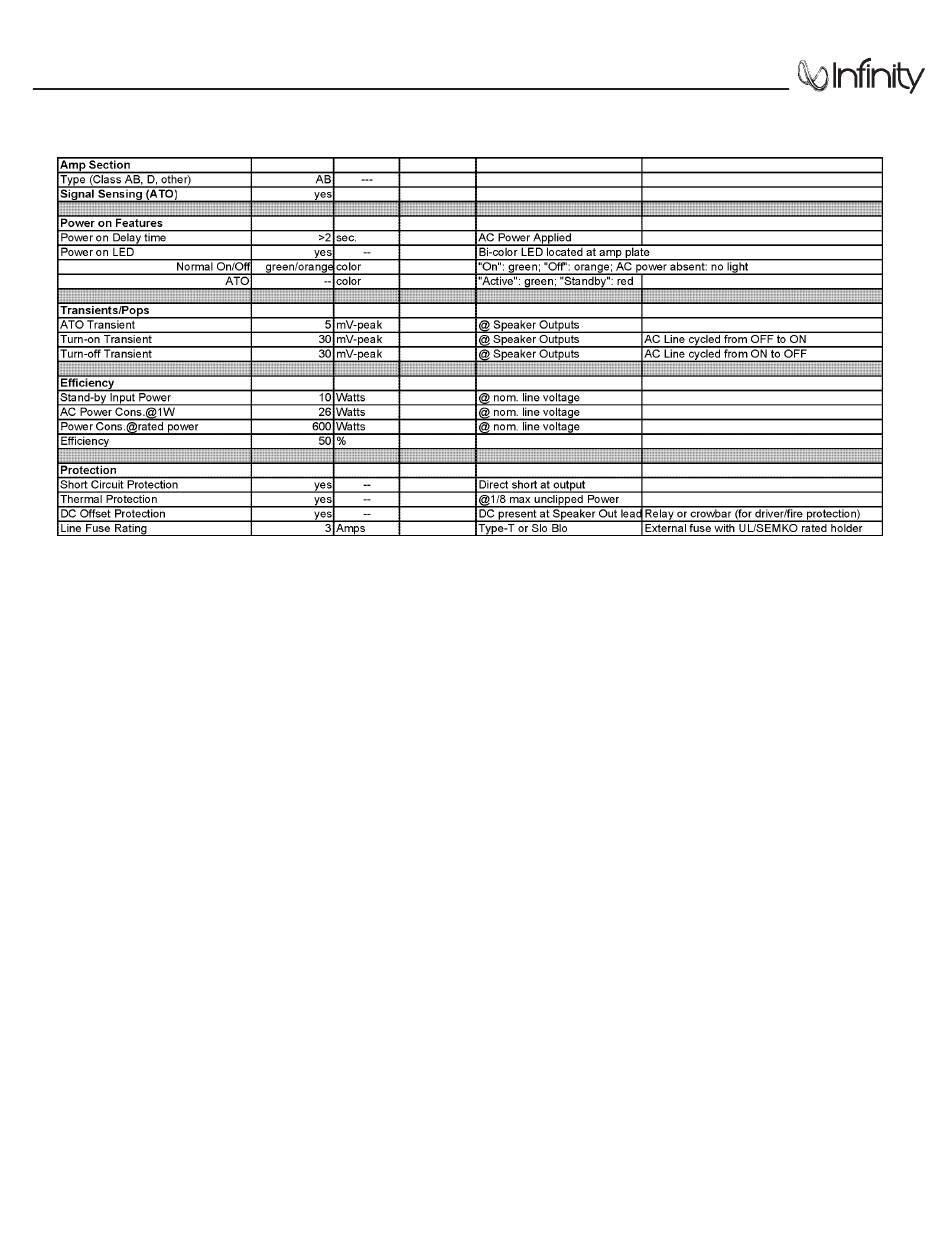 Infinity

| Amp Section | | | | | |
|---|---|---|---|---|---|
| Type (Class AB, D, other) | AB | --- | | | |
| Signal Sensing (ATO) | yes | | | | |
| | | | | | |
| Power on Features | | | | | |
| Power on Delay time | >2 | sec. | | AC Power Applied | |
| Power on LED | yes | -- | | Bi-color LED located at amp plate | |
| Normal On/Off | green/orange | color | | "On": green; "Off": orange; AC power absent: no light | |
| ATO | -- | color | | "Active": green; "Standby": red | |
| | | | | | |
| Transients/Pops | | | | | |
| ATO Transient | 5 | mV-peak | | @ Speaker Outputs | |
| Turn-on Transient | 30 | mV-peak | | @ Speaker Outputs | AC Line cycled from OFF to ON |
| Turn-off Transient | 30 | mV-peak | | @ Speaker Outputs | AC Line cycled from ON to OFF |
| | | | | | |
| Efficiency | | | | | |
| Stand-by Input Power | 10 | Watts | | @ nom. line voltage | |
| AC Power Cons.@1W | 26 | Watts | | @ nom. line voltage | |
| Power Cons.@rated power | 600 | Watts | | @ nom. line voltage | |
| Efficiency | 50 | % | | | |
| | | | | | |
| Protection | | | | | |
| Short Circuit Protection | yes | -- | | Direct short at output | |
| Thermal Protection | yes | -- | | @1/8 max unclipped Power | |
| DC Offset Protection | yes | -- | | DC present at Speaker Out lead | Relay or crowbar (for driver/fire protection) |
| Line Fuse Rating | 3 | Amps | | Type-T or Slo Blo | External fuse with UL/SEMKO rated holder |